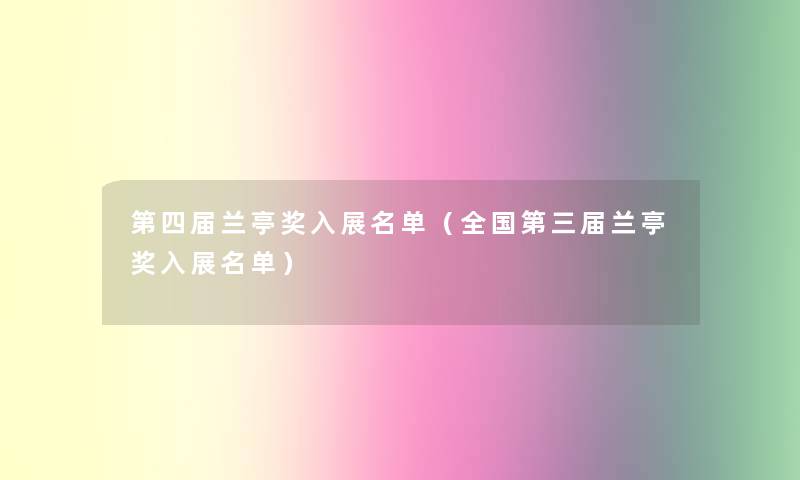 第四届兰亭奖入展名单（全国第三届兰亭奖入展名单）